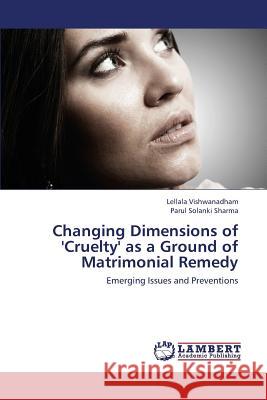 Lellala Vishwanadham
Parul Solanki Sharma

Changing Dimensions of 'Cruelty' as a Ground of Matrimonial Remedy

Emerging Issues and Preventions

LAP
LAMBERT
Academic Publishing

Kraina Książek